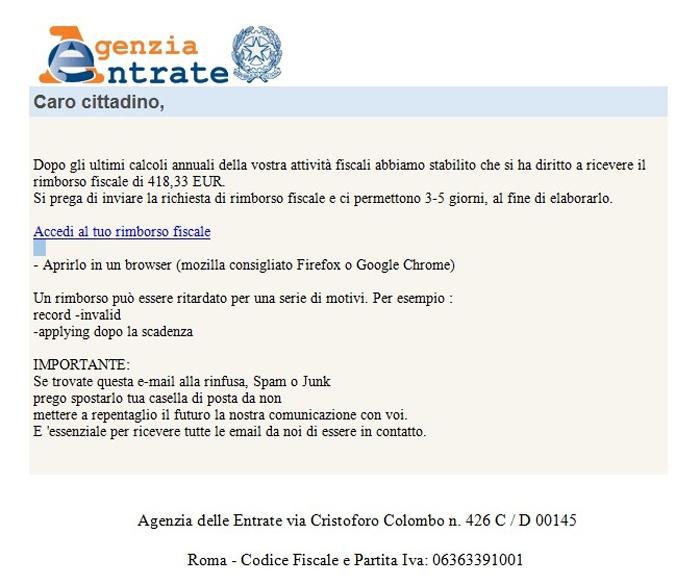 Agenzia Entrate

Caro cittadino,

Dopo gli ultimi calcoli annuali della vostra attività fiscali abbiamo stabilito che si ha diritto a ricevere il rimborso fiscale di 418,33 EUR.
Si prega di inviare la richiesta di rimborso fiscale e ci permettono 3-5 giorni, al fine di elaborarlo.

Accedi al tuo rimborso fiscale

- Aprirlo in un browser (mozilla consigliato Firefox o Google Chrome)

Un rimborso può essere ritardato per una serie di motivi. Per esempio :
record -invalid
-applying dopo la scadenza

IMPORTANTE:
Se trovate questa e-mail alla rinfusa, Spam o Junk
prego spostarlo tua casella di posta da non
mettere a repentaglio il futuro la nostra comunicazione con voi.
E 'essenziale per ricevere tutte le email da noi di essere in contatto.

Agenzia delle Entrate via Cristoforo Colombo n. 426 C / D 00145

Roma - Codice Fiscale e Partita Iva: 06363391001